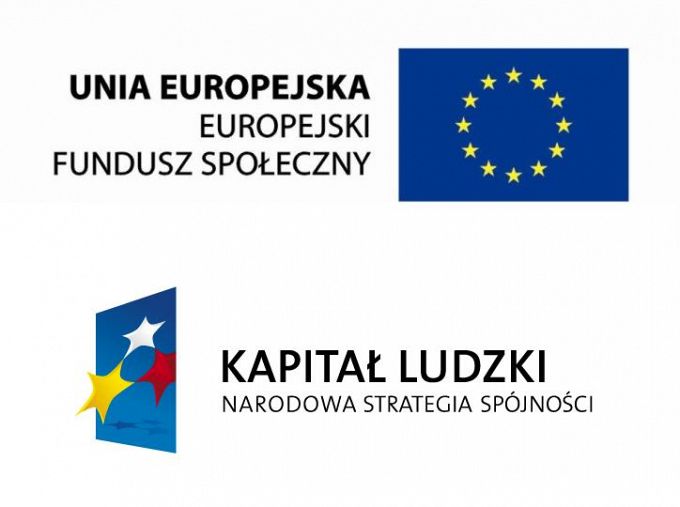 UNIA EUROPEJSKA
EUROPEJSKI
FUNDUSZ SPOŁECZNY

KAPITAŁ LUDZKI
NARODOWA STRATEGIA SPÓJNOŚCI